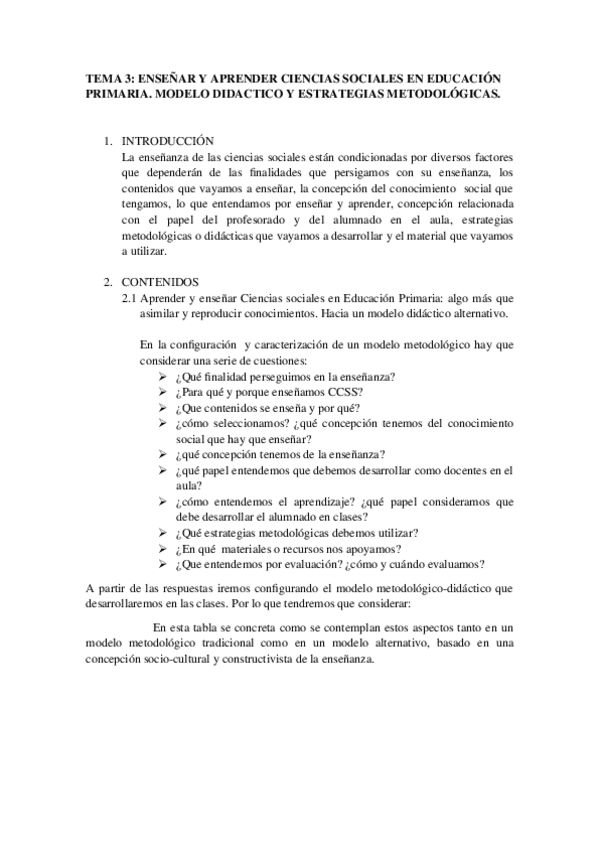 TEMA 3: ENSEÑAR Y APRENDER CIENCIAS SOCIALES EN EDUCACIÓN PRIMARIA. MODELO DIDACTICO Y ESTRATEGIAS METODOLÓGICAS.

1. INTRODUCCIÓN
La enseñanza de las ciencias sociales están condicionadas por diversos factores que dependerán de las finalidades que persigamos con su enseñanza, los contenidos que vayamos a enseñar, la concepción del conocimiento social que tengamos, lo que entendamos por enseñar y aprender, concepción relacionada con el papel del profesorado y del alumnado en el aula, estrategias metodológicas o didácticas que vayamos a desarrollar y el material que vayamos a utilizar.

2. CONTENIDOS
2.1 Aprender y enseñar Ciencias sociales en Educación Primaria: algo más que asimilar y reproducir conocimientos. Hacia un modelo didáctico alternativo.

En la configuración y caracterización de un modelo metodológico hay que considerar una serie de cuestiones:
➢ ¿Qué finalidad perseguimos en la enseñanza?
➢ ¿Para qué y porque enseñamos CCSS?
➢ ¿Que contenidos se enseña y por qué?
➢ ¿cómo seleccionamos? ¿qué concepción tenemos del conocimiento social que hay que enseñar?
➢ ¿qué concepción tenemos de la enseñanza?
➢ ¿qué papel entendemos que debemos desarrollar como docentes en el aula?
➢ ¿cómo entendemos el aprendizaje? ¿qué papel consideramos que debe desarrollar el alumnado en clases?
➢ ¿Qué estrategias metodológicas debemos utilizar?
➢ ¿En qué materiales o recursos nos apoyamos?
➢ ¿Que entendemos por evaluación? ¿cómo y cuándo evaluamos?

A partir de las respuestas iremos configurando el modelo metodológico-didáctico que desarrollaremos en las clases. Por lo que tendremos que considerar:

En esta tabla se concreta como se contemplan estos aspectos tanto en un modelo metodológico tradicional como en un modelo alternativo, basado en una concepción socio-cultural y constructivista de la enseñanza.